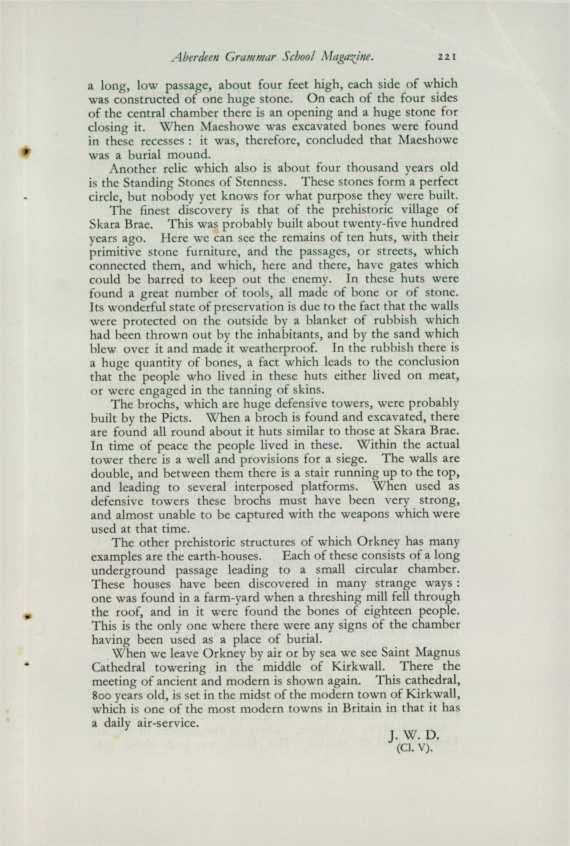 Aberdeen Grammar School Magazine. 221

a long, low passage, about four feet high, each side of which was constructed of one huge stone. On each of the four sides of the central chamber there is an opening and a huge stone for closing it. When Maeshowe was excavated bones were found in these recesses : it was, therefore, concluded that Maeshowe was a burial mound.

Another relic which also is about four thousand years old is the Standing Stones of Stenness. These stones form a perfect circle, but nobody yet knows for what purpose they were built.

The finest discovery is that of the prehistoric village of Skara Brae. This was probably built about twenty-five hundred years ago. Here we can see the remains of ten huts, with their primitive stone furniture, and the passages, or streets, which connected them, and which, here and there, have gates which could be barred to keep out the enemy. In these huts were found a great number of tools, all made of bone or of stone. Its wonderful state of preservation is due to the fact that the walls were protected on the outside by a blanket of rubbish which had been thrown out by the inhabitants, and by the sand which blew over it and made it weatherproof. In the rubbish there is a huge quantity of bones, a fact which leads to the conclusion that the people who lived in these huts either lived on meat, or were engaged in the tanning of skins.

The brochs, which are huge defensive towers, were probably built by the Picts. When a broch is found and excavated, there are found all round about it huts similar to those at Skara Brae. In time of peace the people lived in these. Within the actual tower there is a well and provisions for a siege. The walls are double, and between them there is a stair running up to the top, and leading to several interposed platforms. When used as defensive towers these brochs must have been very strong, and almost unable to be captured with the weapons which were used at that time.

The other prehistoric structures of which Orkney has many examples are the earth-houses. Each of these consists of a long underground passage leading to a small circular chamber. These houses have been discovered in many strange ways : one was found in a farm-yard when a threshing mill fell through the roof, and in it were found the bones of eighteen people. This is the only one where there were any signs of the chamber having been used as a place of burial.

When we leave Orkney by air or by sea we see Saint Magnus Cathedral towering in the middle of Kirkwall. There the meeting of ancient and modern is shown again. This cathedral, 800 years old, is set in the midst of the modern town of Kirkwall, which is one of the most modern towns in Britain in that it has a daily air-service.

J. W. D.
(Cl. V).